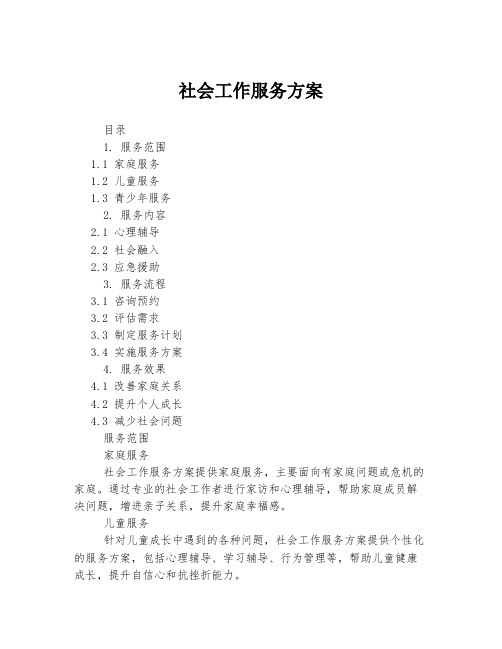 社会工作服务方案

目录

1. 服务范围

1.1 家庭服务

1.2 儿童服务

1.3 青少年服务

2. 服务内容

2.1 心理辅导

2.2 社会融入

2.3 应急援助

3. 服务流程

3.1 咨询预约

3.2 评估需求

3.3 制定服务计划

3.4 实施服务方案

4. 服务效果

4.1 改善家庭关系

4.2 提升个人成长

4.3 减少社会问题

服务范围

家庭服务

社会工作服务方案提供家庭服务，主要面向有家庭问题或危机的家庭。通过专业的社会工作者进行家访和心理辅导，帮助家庭成员解决问题，增进亲子关系，提升家庭幸福感。

儿童服务

针对儿童成长中遇到的各种问题，社会工作服务方案提供个性化的服务方案，包括心理辅导、学习辅导、行为管理等，帮助儿童健康成长，提升自信心和抗挫折能力。